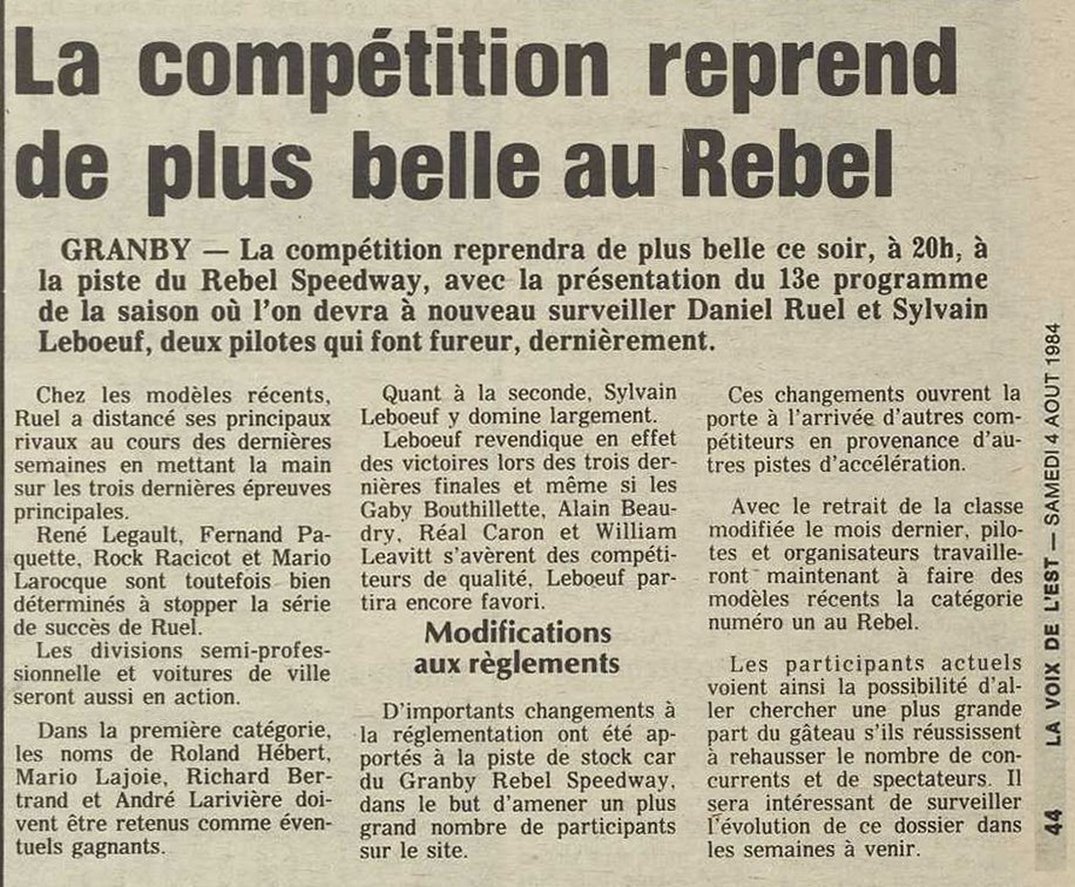 La compétition reprend de plus belle au Rebel

GRANBY — La compétition reprendra de plus belle ce soir, à 20h, à la piste du Rebel Speedway, avec la présentation du 13e programme de la saison où l'on devra à nouveau surveiller Daniel Ruel et Sylvain Leboeuf, deux pilotes qui font fureur, dernièrement.

Chez les modèles récents, Ruel a distancé ses principaux rivaux au cours des dernières semaines en mettant la main sur les trois dernières épreuves principales.

René Legault, Fernand Paquette, Rock Racicot et Mario Larocque sont toutefois bien déterminés à stopper la série de succès de Ruel.

Les divisions semi-professionnelle et voitures de ville seront aussi en action.

Dans la première catégorie, les noms de Roland Hébert, Mario Lajoie, Richard Bertrand et André Larivière doivent être retenus comme éventuels gagnants.

Quant à la seconde, Sylvain Leboeuf y domine largement.

Leboeuf revendique en effet des victoires lors des trois dernières finales et même si les Gaby Bouthillette, Alain Beaudry, Réal Caron et William Leavitt s'avèrent des compétiteurs de qualité, Leboeuf partira encore favori.

Modifications aux règlements

D'importants changements à la réglementation ont été apportés à la piste de stock car du Granby Rebel Speedway, dans le but d'amener un plus grand nombre de participants sur le site.

Ces changements ouvrent la porte à l'arrivée d'autres compétiteurs en provenance d'autres pistes d'accélération.

Avec le retrait de la classe modifiée le mois dernier, pilotes et organisateurs travailleront maintenant à faire des modèles récents la catégorie numéro un au Rebel.

Les participants actuels voient ainsi la possibilité d'aller chercher une plus grande part du gâteau s'ils réussissent à rehausser le nombre de concurrents et de spectateurs. Il sera intéressant de surveiller l'évolution de ce dossier dans les semaines à venir.

44 LA VOIX DE L'EST — SAMEDI 4 AOUT 1984